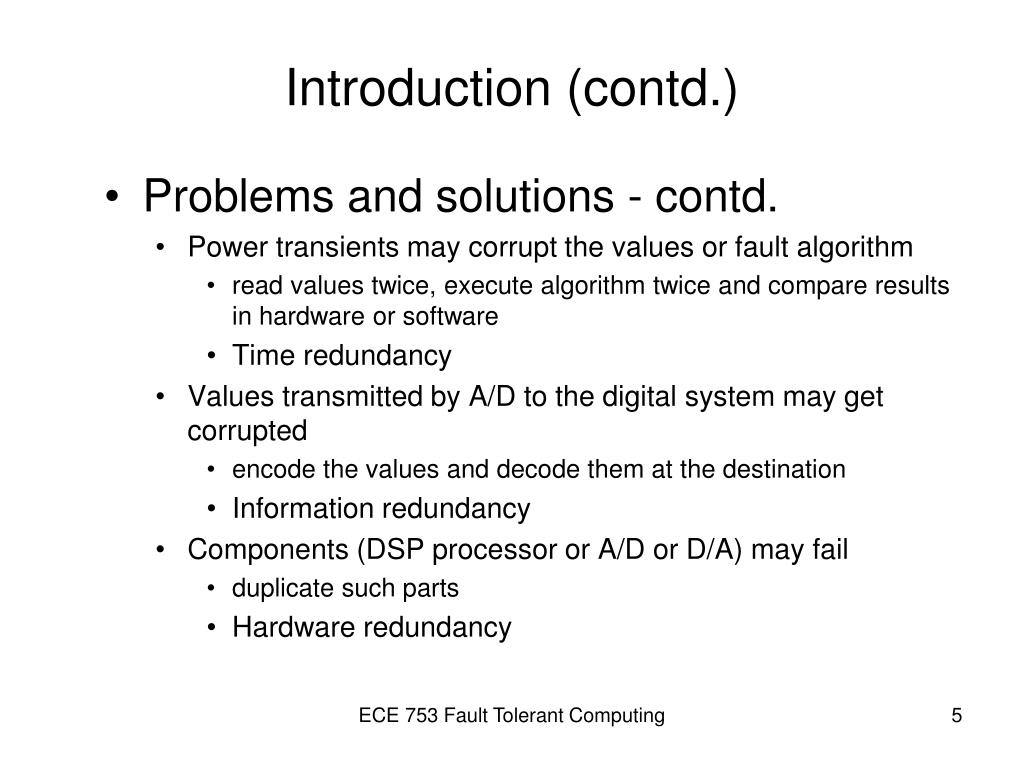 Introduction (contd.)

• Problems and solutions - contd.
  • Power transients may corrupt the values or fault algorithm
    • read values twice, execute algorithm twice and compare results in hardware or software
    • Time redundancy
  • Values transmitted by A/D to the digital system may get corrupted
    • encode the values and decode them at the destination
    • Information redundancy
  • Components (DSP processor or A/D or D/A) may fail
    • duplicate such parts
    • Hardware redundancy

ECE 753 Fault Tolerant Computing

5